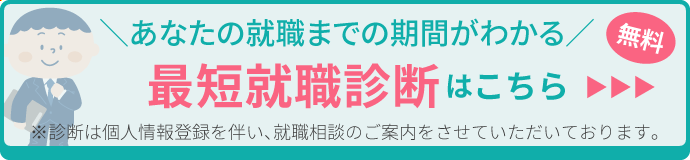 ＼あなたの就職までの期間がわかる／

無料

最短就職診断はこちら ▶▶▶

※診断は個人情報登録を伴い、就職相談のご案内をさせていただいております。